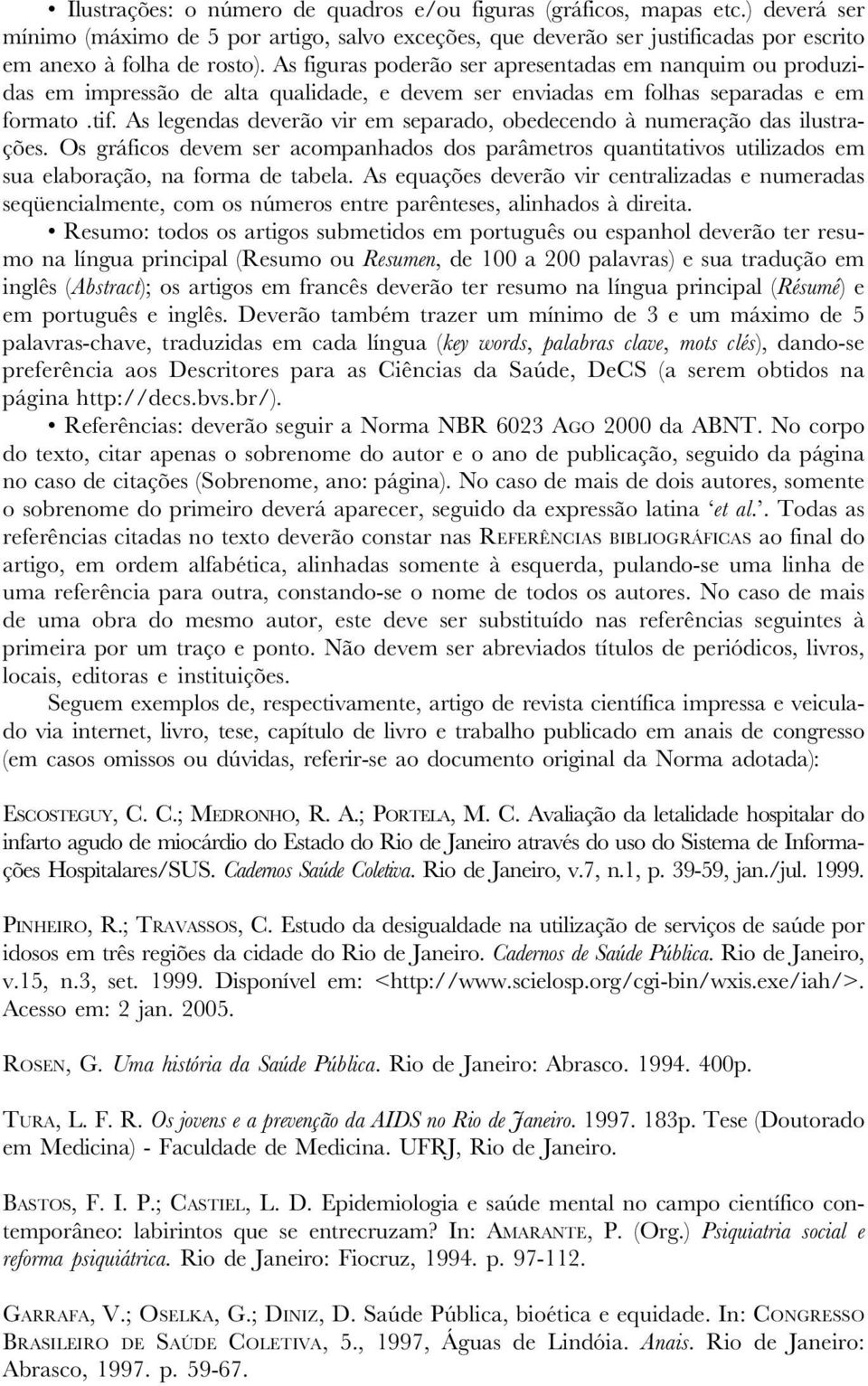 • Ilustrações: o número de quadros e/ou figuras (gráficos, mapas etc.) deverá ser mínimo (máximo de 5 por artigo, salvo exceções, que deverão ser justificadas por escrito em anexo à folha de rosto). As figuras poderão ser apresentadas em nanquim ou produzidas em impressão de alta qualidade, e devem ser enviadas em folhas separadas e em formato .tif. As legendas deverão vir em separado, obedecendo à numeração das ilustrações. Os gráficos devem ser acompanhados dos parâmetros quantitativos utilizados em sua elaboração, na forma de tabela. As equações deverão vir centralizadas e numeradas seqüencialmente, com os números entre parênteses, alinhados à direita.

• Resumo: todos os artigos submetidos em português ou espanhol deverão ter resumo na língua principal (Resumo ou Resumen, de 100 a 200 palavras) e sua tradução em inglês (Abstract); os artigos em francês deverão ter resumo na língua principal (Résumé) e em português e inglês. Deverão também trazer um mínimo de 3 e um máximo de 5 palavras-chave, traduzidas em cada língua (key words, palabras clave, mots clés), dando-se preferência aos Descritores para as Ciências da Saúde, DeCS (a serem obtidos na página http://decs.bvs.br/).

• Referências: deverão seguir a Norma NBR 6023 AGO 2000 da ABNT. No corpo do texto, citar apenas o sobrenome do autor e o ano de publicação, seguido da página no caso de citações (Sobrenome, ano: página). No caso de mais de dois autores, somente o sobrenome do primeiro deverá aparecer, seguido da expressão latina 'et al.'. Todas as referências citadas no texto deverão constar nas REFERÊNCIAS BIBLIOGRÁFICAS ao final do artigo, em ordem alfabética, alinhadas somente à esquerda, pulando-se uma linha de uma referência para outra, constando-se o nome de todos os autores. No caso de mais de uma obra do mesmo autor, este deve ser substituído nas referências seguintes à primeira por um traço e ponto. Não devem ser abreviados títulos de periódicos, livros, locais, editoras e instituições.

Seguem exemplos de, respectivamente, artigo de revista científica impressa e veiculado via internet, livro, tese, capítulo de livro e trabalho publicado em anais de congresso (em casos omissos ou dúvidas, referir-se ao documento original da Norma adotada):

ESCOSTEGUY, C. C.; MEDRONHO, R. A.; PORTELA, M. C. Avaliação da letalidade hospitalar do infarto agudo de miocárdio do Estado do Rio de Janeiro através do uso do Sistema de Informações Hospitalares/SUS. Cadernos Saúde Coletiva. Rio de Janeiro, v.7, n.1, p. 39-59, jan./jul. 1999.

PINHEIRO, R.; TRAVASSOS, C. Estudo da desigualdade na utilização de serviços de saúde por idosos em três regiões da cidade do Rio de Janeiro. Cadernos de Saúde Pública. Rio de Janeiro, v.15, n.3, set. 1999. Disponível em: <http://www.scielosp.org/cgi-bin/wxis.exe/iah/>. Acesso em: 2 jan. 2005.

ROSEN, G. Uma história da Saúde Pública. Rio de Janeiro: Abrasco. 1994. 400p.

TURA, L. F. R. Os jovens e a prevenção da AIDS no Rio de Janeiro. 1997. 183p. Tese (Doutorado em Medicina) - Faculdade de Medicina. UFRJ, Rio de Janeiro.

BASTOS, F. I. P.; CASTIEL, L. D. Epidemiologia e saúde mental no campo científico contemporâneo: labirintos que se entrecruzam? In: AMARANTE, P. (Org.) Psiquiatria social e reforma psiquiátrica. Rio de Janeiro: Fiocruz, 1994. p. 97-112.

GARRAFA, V.; OSELKA, G.; DINIZ, D. Saúde Pública, bioética e equidade. In: CONGRESSO BRASILEIRO DE SAÚDE COLETIVA, 5., 1997, Águas de Lindóia. Anais. Rio de Janeiro: Abrasco, 1997. p. 59-67.